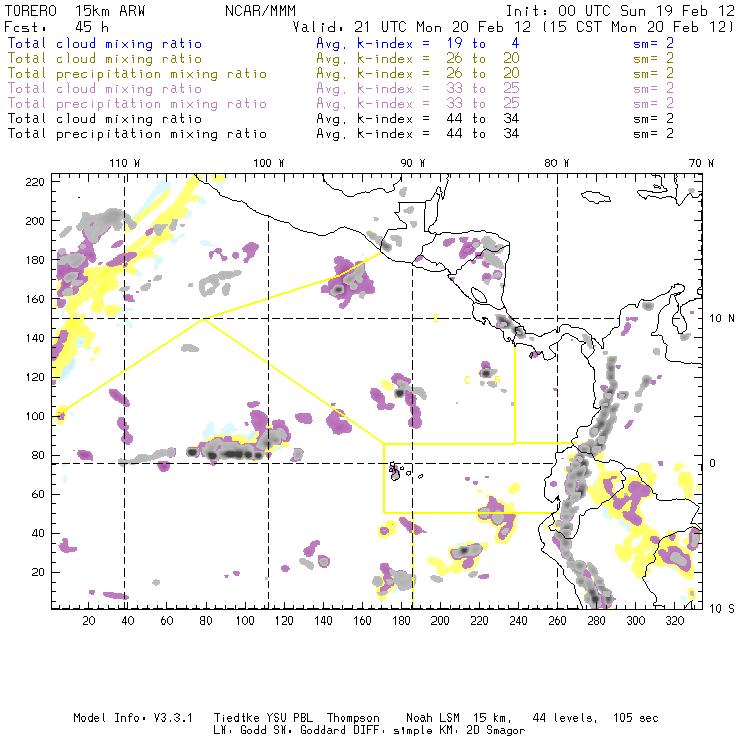 TORERO 15km ARW NCAR/MMM Init: 00 UTC Sun 19 Feb 12
Fcst: 45 h Valid: 21 UTC Mon 20 Feb 12 (15 CST Mon 20 Feb 12)
Total cloud mixing ratio Avg. k-index = 19 to 4 sm= 2
Total cloud mixing ratio Avg. k-index = 26 to 20 sm= 2
Total precipitation mixing ratio Avg. k-index = 26 to 20 sm= 2
Total cloud mixing ratio Avg. k-index = 33 to 25 sm= 2
Total precipitation mixing ratio Avg. k-index = 33 to 25 sm= 2
Total cloud mixing ratio Avg. k-index = 44 to 34 sm= 2
Total precipitation mixing ratio Avg. k-index = 44 to 34 sm= 2

110 W 100 W 90 W 80 W 70 W

220
200
180
160
140
120
100
80
60
40
20

10 N
0
10 S

C
C R

20 40 60 80 100 120 140 160 180 200 220 240 260 280 300 320

Model Info: V3.3.1 Tiedtke YSU PBL Thompson Noah LSM 15 km, 44 levels, 105 sec
LW: Godd SW: Goddard DIFF: simple KM: 2D Smagor